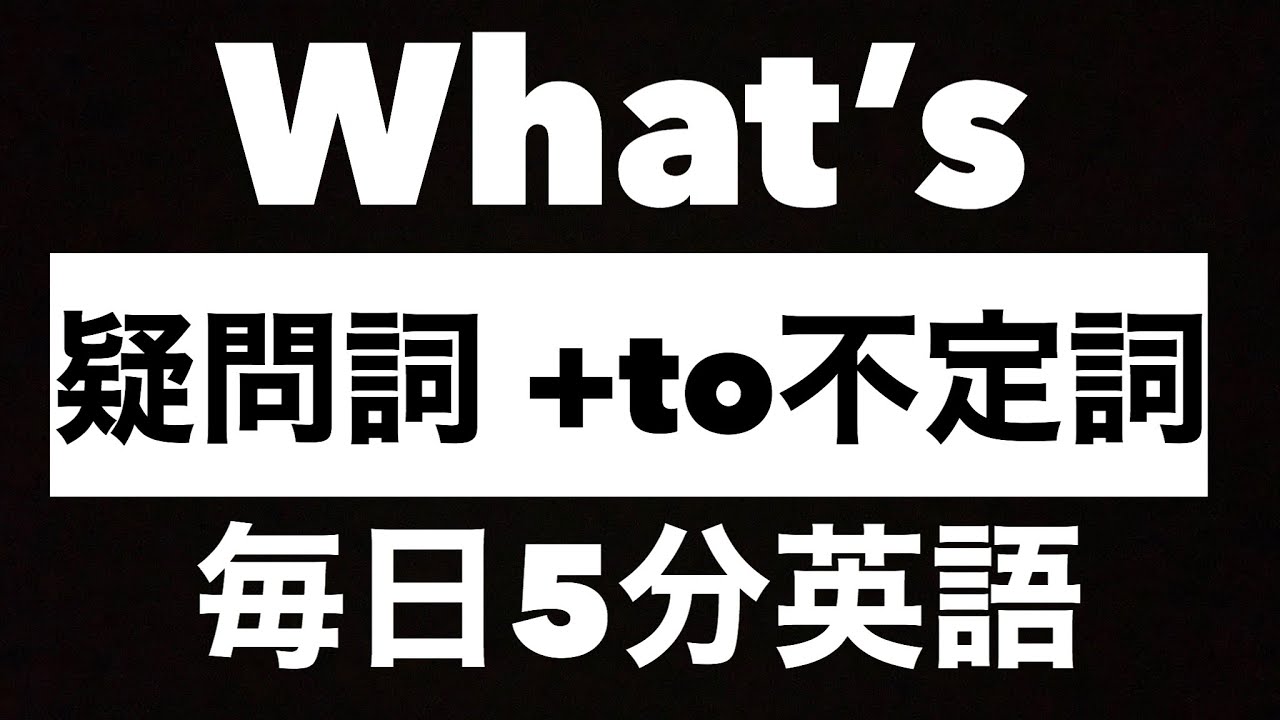 What's

疑問詞 +to不定詞

毎日5分英語